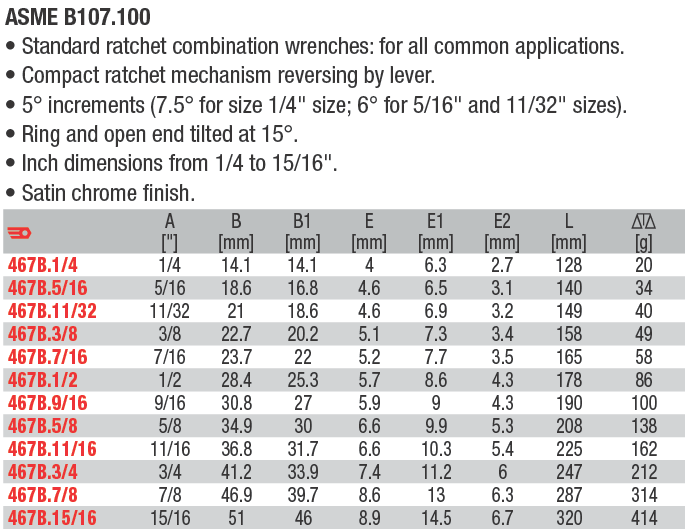 ASME B107.100

• Standard ratchet combination wrenches: for all common applications.
• Compact ratchet mechanism reversing by lever.
• 5° increments (7.5° for size 1/4" size; 6° for 5/16" and 11/32" sizes).
• Ring and open end tilted at 15°.
• Inch dimensions from 1/4 to 15/16".
• Satin chrome finish.

| | A ["] | B [mm] | B1 [mm] | E [mm] | E1 [mm] | E2 [mm] | L [mm] | [g] |
|---|---|---|---|---|---|---|---|---|
| 467B.1/4 | 1/4 | 14.1 | 14.1 | 4 | 6.3 | 2.7 | 128 | 20 |
| 467B.5/16 | 5/16 | 18.6 | 16.8 | 4.6 | 6.5 | 3.1 | 140 | 34 |
| 467B.11/32 | 11/32 | 21 | 18.6 | 4.6 | 6.9 | 3.2 | 149 | 40 |
| 467B.3/8 | 3/8 | 22.7 | 20.2 | 5.1 | 7.3 | 3.4 | 158 | 49 |
| 467B.7/16 | 7/16 | 23.7 | 22 | 5.2 | 7.7 | 3.5 | 165 | 58 |
| 467B.1/2 | 1/2 | 28.4 | 25.3 | 5.7 | 8.6 | 4.3 | 178 | 86 |
| 467B.9/16 | 9/16 | 30.8 | 27 | 5.9 | 9 | 4.3 | 190 | 100 |
| 467B.5/8 | 5/8 | 34.9 | 30 | 6.6 | 9.9 | 5.3 | 208 | 138 |
| 467B.11/16 | 11/16 | 36.8 | 31.7 | 6.6 | 10.3 | 5.4 | 225 | 162 |
| 467B.3/4 | 3/4 | 41.2 | 33.9 | 7.4 | 11.2 | 6 | 247 | 212 |
| 467B.7/8 | 7/8 | 46.9 | 39.7 | 8.6 | 13 | 6.3 | 287 | 314 |
| 467B.15/16 | 15/16 | 51 | 46 | 8.9 | 14.5 | 6.7 | 320 | 414 |